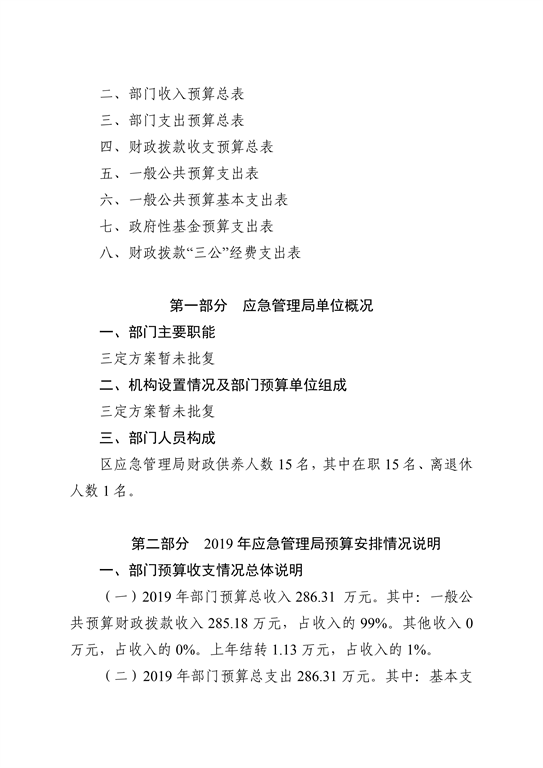 二、部门收入预算总表

三、部门支出预算总表

四、财政拨款收支预算总表

五、一般公共预算支出表

六、一般公共预算基本支出表

七、政府性基金预算支出表

八、财政拨款“三公”经费支出表

第一部分　应急管理局单位概况

一、部门主要职能

三定方案暂未批复

二、机构设置情况及部门预算单位组成

三定方案暂未批复

三、部门人员构成

区应急管理局财政供养人数 15 名，其中在职 15 名、离退休人数 1 名。

第二部分　2019 年应急管理局预算安排情况说明

一、部门预算收支情况总体说明

（一）2019 年部门预算总收入 286.31 万元。其中：一般公共预算财政拨款收入 285.18 万元，占收入的 99%。其他收入 0 万元，占收入的 0%。上年结转 1.13 万元，占收入的 1%。

（二）2019 年部门预算总支出 286.31 万元。其中：基本支